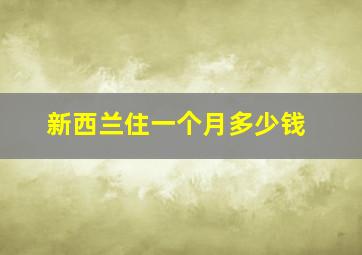 新西兰住一个月多少钱